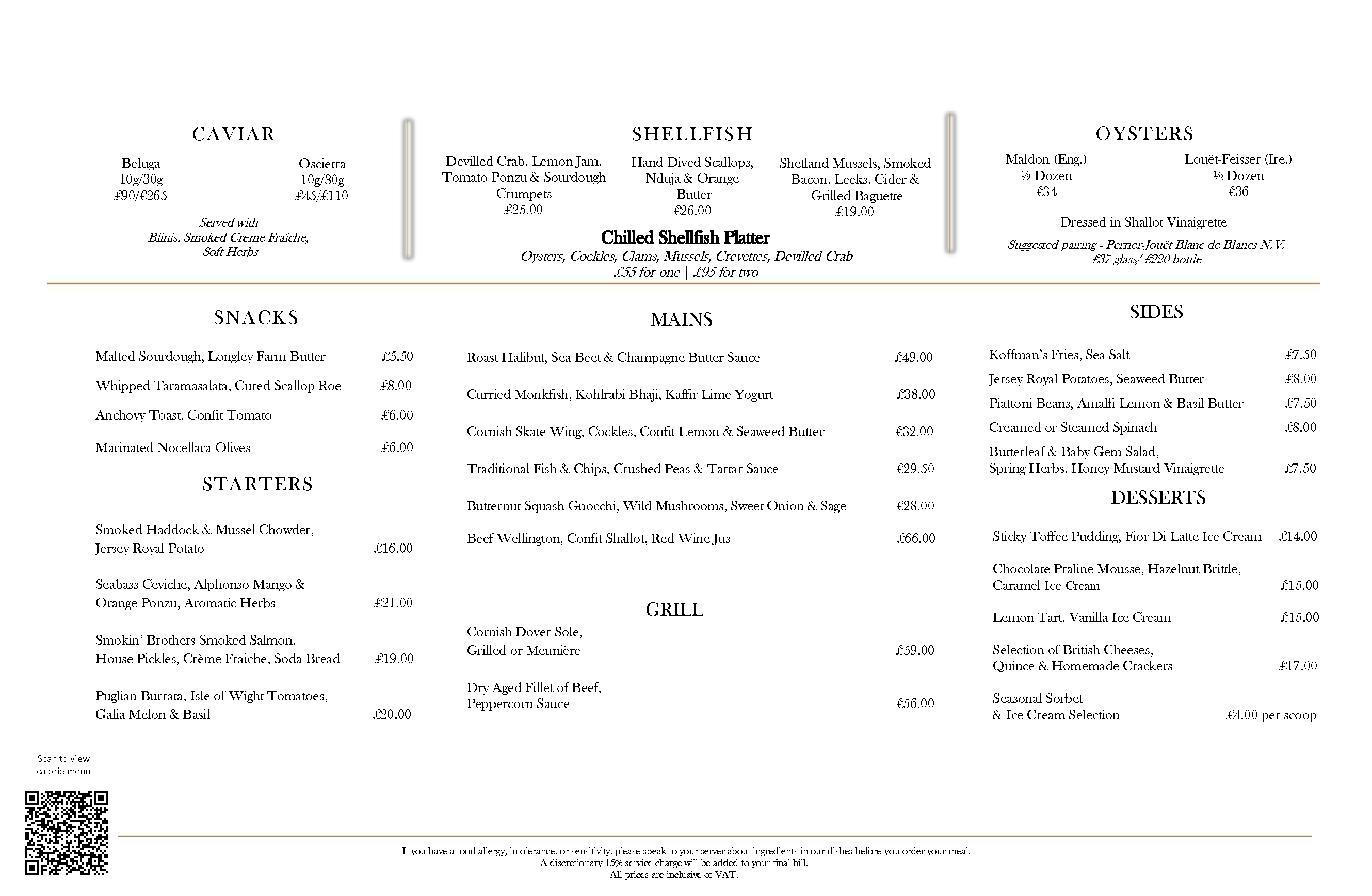 CAVIAR

Beluga
10g/30g
£90/£265

Oscietra
10g/30g
£45/£110

Served with
Blinis, Smoked Crème Fraîche,
Soft Herbs

SHELLFISH

Devilled Crab, Lemon Jam, Tomato Ponzu & Sourdough Crumpets
£25.00

Hand Dived Scallops, Nduja & Orange Butter
£26.00

Shetland Mussels, Smoked Bacon, Leeks, Cider & Grilled Baguette
£19.00

Chilled Shellfish Platter
Oysters, Cockles, Clams, Mussels, Crevettes, Devilled Crab
£55 for one | £95 for two

OYSTERS

Maldon (Eng.)
½ Dozen
£34

Louët-Feisser (Ire.)
½ Dozen
£36

Dressed in Shallot Vinaigrette

Suggested pairing - Perrier-Jouët Blanc de Blancs N.V.
£37 glass/ £220 bottle

SNACKS

Malted Sourdough, Longley Farm Butter £5.50
Whipped Taramasalata, Cured Scallop Roe £8.00
Anchovy Toast, Confit Tomato £6.00
Marinated Nocellara Olives £6.00

STARTERS

Smoked Haddock & Mussel Chowder, Jersey Royal Potato £16.00

Seabass Ceviche, Alphonso Mango & Orange Ponzu, Aromatic Herbs £21.00

Smokin' Brothers Smoked Salmon, House Pickles, Crème Fraiche, Soda Bread £19.00

Puglian Burrata, Isle of Wight Tomatoes, Galia Melon & Basil £20.00

MAINS

Roast Halibut, Sea Beet & Champagne Butter Sauce £49.00
Curried Monkfish, Kohlrabi Bhaji, Kaffir Lime Yogurt £38.00
Cornish Skate Wing, Cockles, Confit Lemon & Seaweed Butter £32.00
Traditional Fish & Chips, Crushed Peas & Tartar Sauce £29.50
Butternut Squash Gnocchi, Wild Mushrooms, Sweet Onion & Sage £28.00
Beef Wellington, Confit Shallot, Red Wine Jus £66.00

GRILL

Cornish Dover Sole, Grilled or Meunière £59.00

Dry Aged Fillet of Beef, Peppercorn Sauce £56.00

SIDES

Koffman's Fries, Sea Salt £7.50
Jersey Royal Potatoes, Seaweed Butter £8.00
Piattoni Beans, Amalfi Lemon & Basil Butter £7.50
Creamed or Steamed Spinach £8.00
Butterleaf & Baby Gem Salad, Spring Herbs, Honey Mustard Vinaigrette £7.50

DESSERTS

Sticky Toffee Pudding, Fior Di Latte Ice Cream £14.00

Chocolate Praline Mousse, Hazelnut Brittle, Caramel Ice Cream £15.00

Lemon Tart, Vanilla Ice Cream £15.00

Selection of British Cheeses, Quince & Homemade Crackers £17.00

Seasonal Sorbet & Ice Cream Selection £4.00 per scoop

Scan to view
calorie menu

If you have a food allergy, intolerance, or sensitivity, please speak to your server about ingredients in our dishes before you order your meal.
A discretionary 15% service charge will be added to your final bill.
All prices are inclusive of VAT.